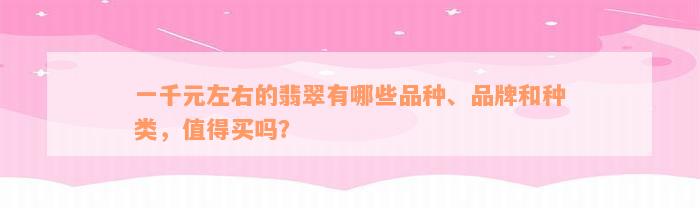 一千元左右的翡翠有哪些品种、品牌和种类，值得买吗？